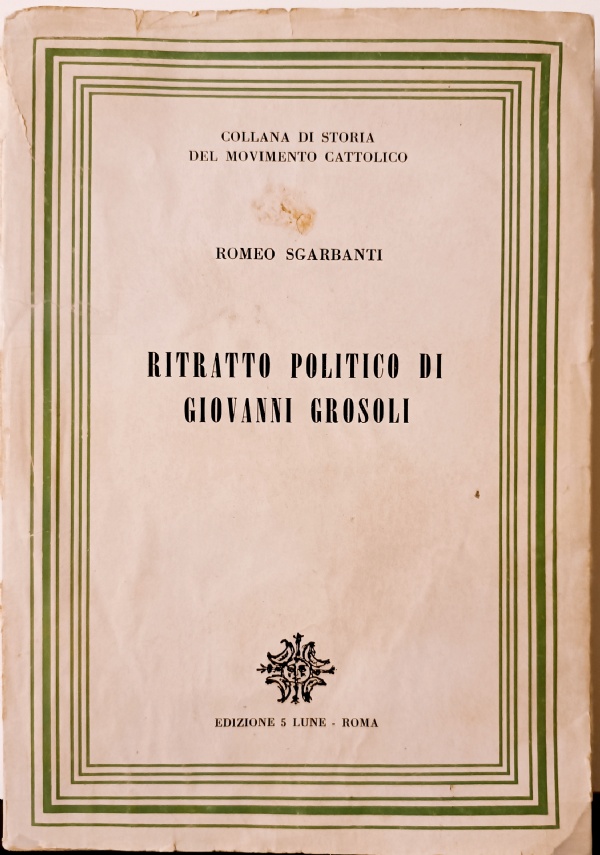 COLLANA DI STORIA
DEL MOVIMENTO CATTOLICO

ROMEO SGARBANTI

RITRATTO POLITICO DI
GIOVANNI GROSOLI

EDIZIONE 5 LUNE - ROMA